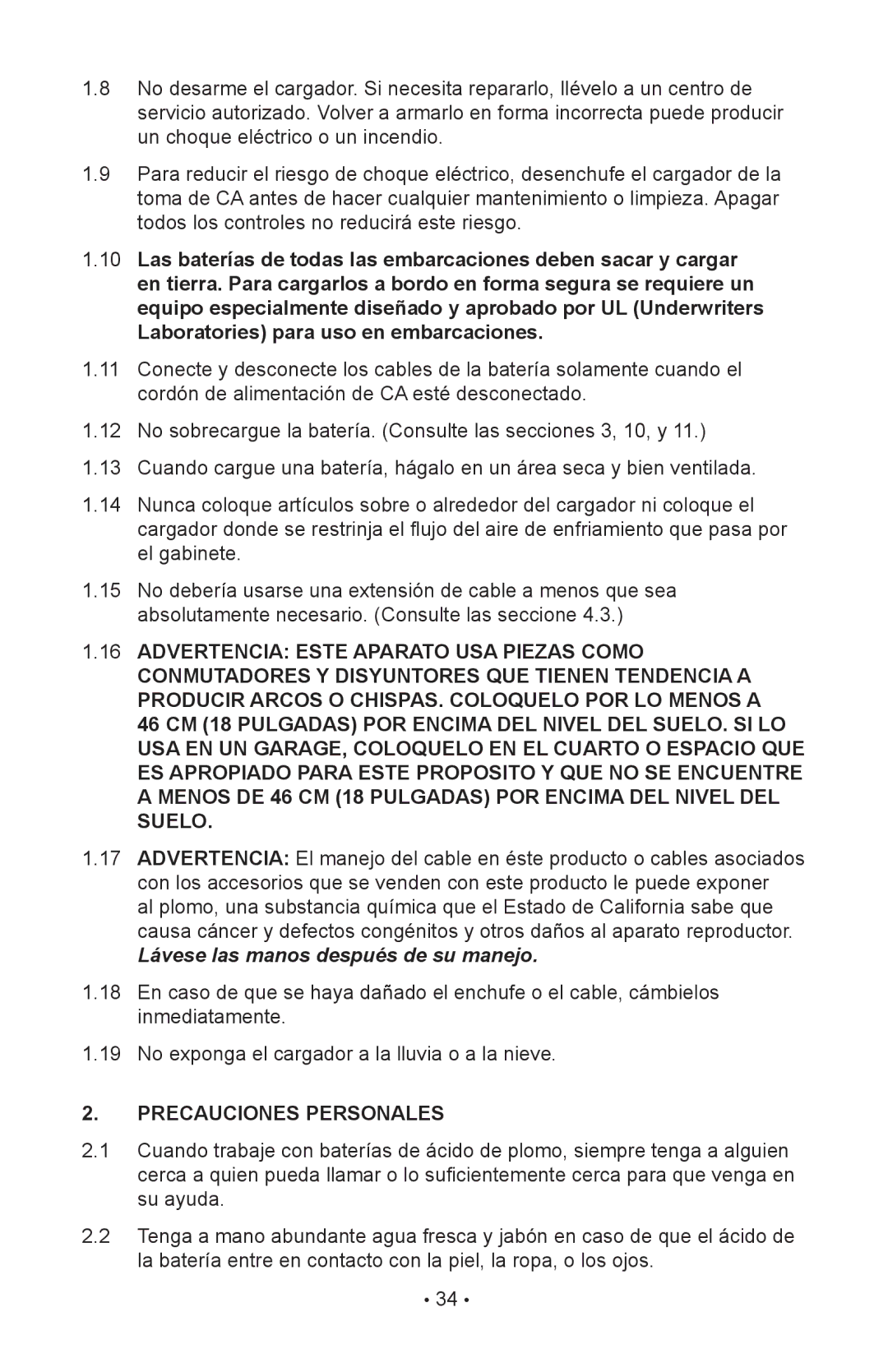 1.8 No desarme el cargador. Si necesita repararlo, llévelo a un centro de servicio autorizado. Volver a armarlo en forma incorrecta puede producir un choque eléctrico o un incendio.

1.9 Para reducir el riesgo de choque eléctrico, desenchufe el cargador de la toma de CA antes de hacer cualquier mantenimiento o limpieza. Apagar todos los controles no reducirá este riesgo.

1.10 Las baterías de todas las embarcaciones deben sacar y cargar en tierra. Para cargarlos a bordo en forma segura se requiere un equipo especialmente diseñado y aprobado por UL (Underwriters Laboratories) para uso en embarcaciones.

1.11 Conecte y desconecte los cables de la batería solamente cuando el cordón de alimentación de CA esté desconectado.

1.12 No sobrecargue la batería. (Consulte las secciones 3, 10, y 11.)

1.13 Cuando cargue una batería, hágalo en un área seca y bien ventilada.

1.14 Nunca coloque artículos sobre o alrededor del cargador ni coloque el cargador donde se restrinja el flujo del aire de enfriamiento que pasa por el gabinete.

1.15 No debería usarse una extensión de cable a menos que sea absolutamente necesario. (Consulte las seccione 4.3.)

1.16 ADVERTENCIA: ESTE APARATO USA PIEZAS COMO CONMUTADORES Y DISYUNTORES QUE TIENEN TENDENCIA A PRODUCIR ARCOS O CHISPAS. COLOQUELO POR LO MENOS A 46 CM (18 PULGADAS) POR ENCIMA DEL NIVEL DEL SUELO. SI LO USA EN UN GARAGE, COLOQUELO EN EL CUARTO O ESPACIO QUE ES APROPIADO PARA ESTE PROPOSITO Y QUE NO SE ENCUENTRE A MENOS DE 46 CM (18 PULGADAS) POR ENCIMA DEL NIVEL DEL SUELO.

1.17 ADVERTENCIA: El manejo del cable en éste producto o cables asociados con los accesorios que se venden con este producto le puede exponer al plomo, una substancia química que el Estado de California sabe que causa cáncer y defectos congénitos y otros daños al aparato reproductor. Lávese las manos después de su manejo.

1.18 En caso de que se haya dañado el enchufe o el cable, cámbielos inmediatamente.

1.19 No exponga el cargador a la lluvia o a la nieve.

2. PRECAUCIONES PERSONALES

2.1 Cuando trabaje con baterías de ácido de plomo, siempre tenga a alguien cerca a quien pueda llamar o lo suficientemente cerca para que venga en su ayuda.

2.2 Tenga a mano abundante agua fresca y jabón en caso de que el ácido de la batería entre en contacto con la piel, la ropa, o los ojos.

• 34 •